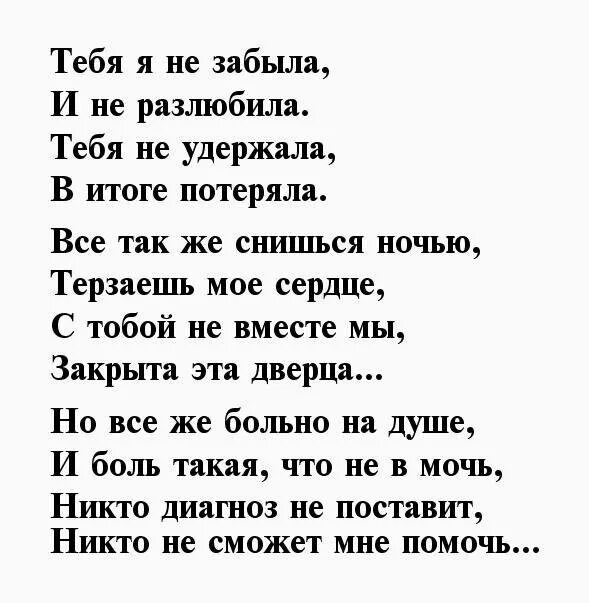 Тебя я не забыла,
И не разлюбила.
Тебя не удержала,
В итоге потеряла.

Все так же снишься ночью,
Терзаешь мое сердце,
С тобой не вместе мы,
Закрыта эта дверца...

Но все же больно на душе,
И боль такая, что не в мочь,
Никто диагноз не поставит,
Никто не сможет мне помочь...